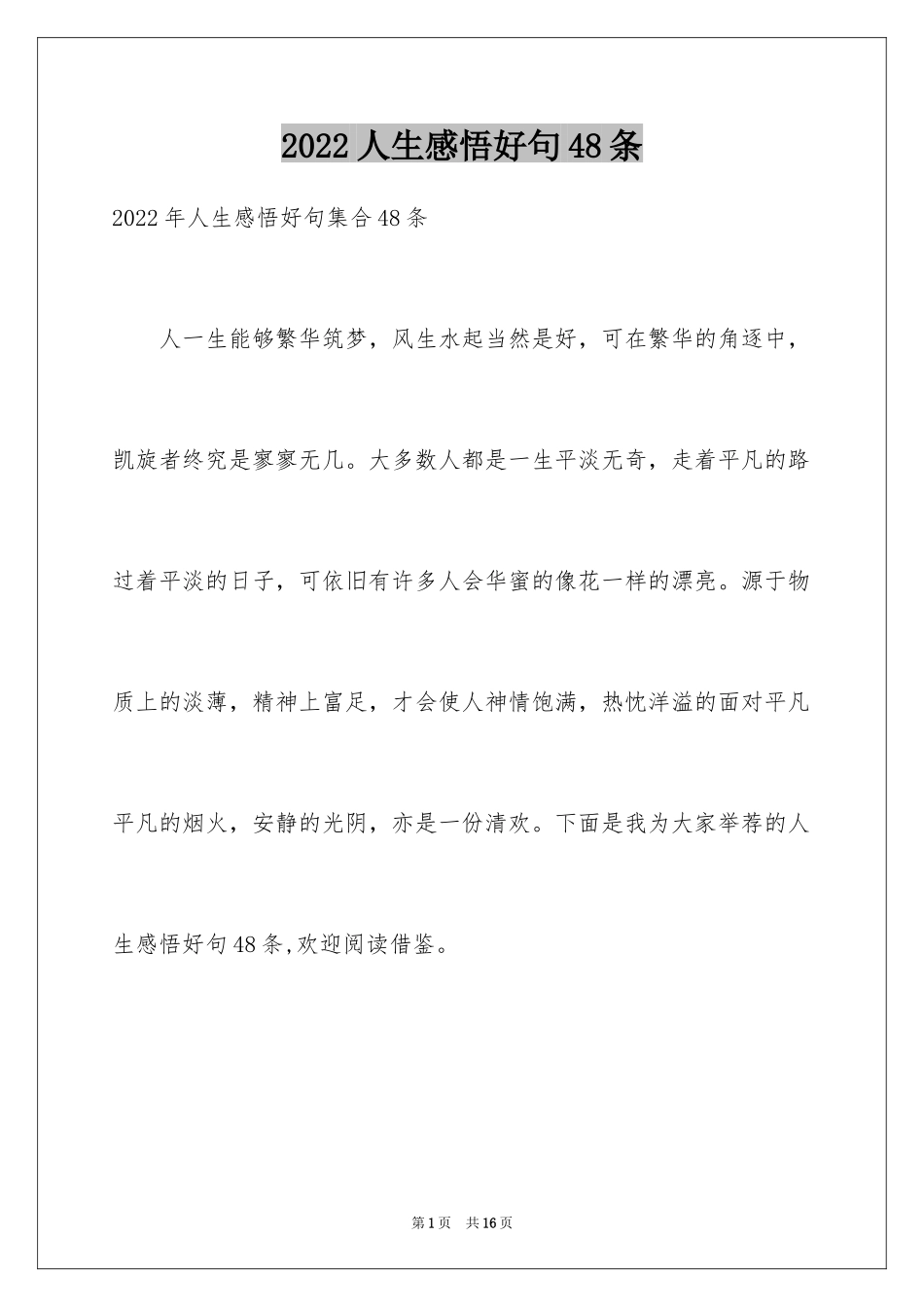 2022人生感悟好句48条

2022年人生感悟好句集合48条

人一生能够繁华筑梦，风生水起当然是好，可在繁华的角逐中，凯旋者终究是寥寥无几。大多数人都是一生平淡无奇，走着平凡的路过着平淡的日子，可依旧有许多人会华蜜的像花一样的漂亮。源于物质上的淡薄，精神上富足，才会使人神情饱满，热忱洋溢的面对平凡平凡的烟火，安静的光阴，亦是一份清欢。下面是我为大家举荐的人生感悟好句48条,欢迎阅读借鉴。

第1页 共16页